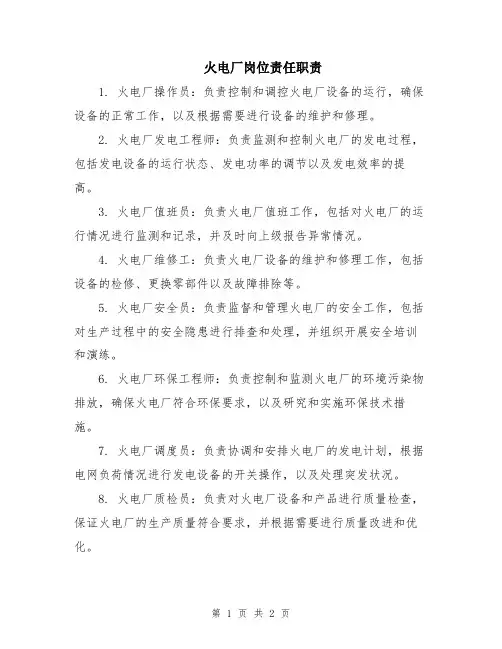 火电厂岗位责任职责

1. 火电厂操作员：负责控制和调控火电厂设备的运行，确保设备的正常工作，以及根据需要进行设备的维护和修理。

2. 火电厂发电工程师：负责监测和控制火电厂的发电过程，包括发电设备的运行状态、发电功率的调节以及发电效率的提高。

3. 火电厂值班员：负责火电厂值班工作，包括对火电厂的运行情况进行监测和记录，并及时向上级报告异常情况。

4. 火电厂维修工：负责火电厂设备的维护和修理工作，包括设备的检修、更换零部件以及故障排除等。

5. 火电厂安全员：负责监督和管理火电厂的安全工作，包括对生产过程中的安全隐患进行排查和处理，并组织开展安全培训和演练。

6. 火电厂环保工程师：负责控制和监测火电厂的环境污染物排放，确保火电厂符合环保要求，以及研究和实施环保技术措施。

7. 火电厂调度员：负责协调和安排火电厂的发电计划，根据电网负荷情况进行发电设备的开关操作，以及处理突发状况。

8. 火电厂质检员：负责对火电厂设备和产品进行质量检查，保证火电厂的生产质量符合要求，并根据需要进行质量改进和优化。

第 1 页 共 2 页